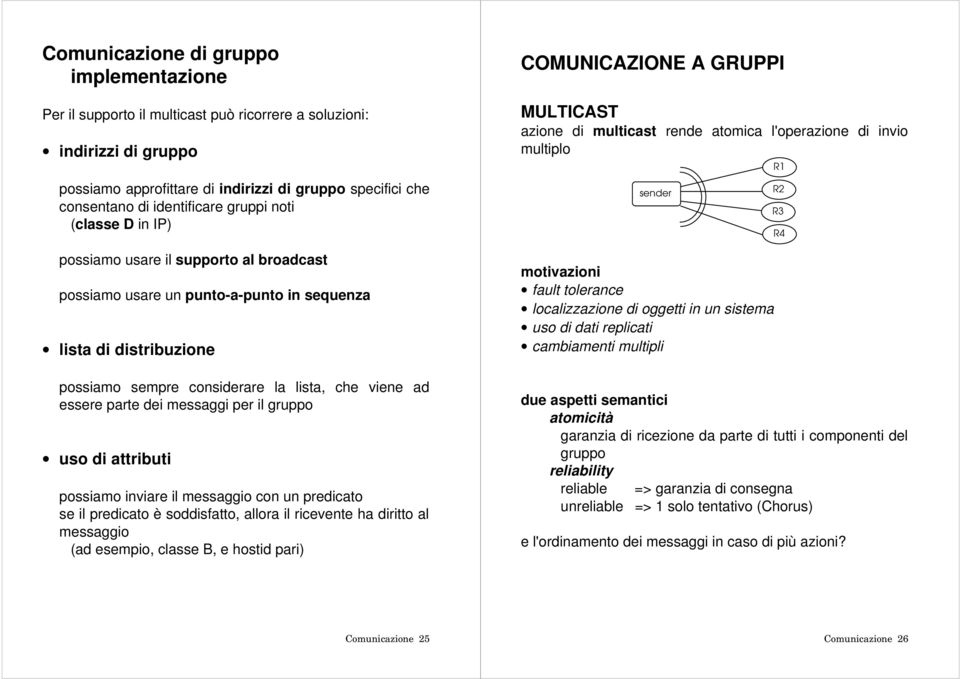 Comunicazione di gruppo
implementazione

Per il supporto il multicast può ricorrere a soluzioni:

• indirizzi di gruppo

possiamo approfittare di indirizzi di gruppo specifici che consentano di identificare gruppi noti
(classe D in IP)

possiamo usare il supporto al broadcast

possiamo usare un punto-a-punto in sequenza

• lista di distribuzione

possiamo sempre considerare la lista, che viene ad essere parte dei messaggi per il gruppo

• uso di attributi

possiamo inviare il messaggio con un predicato
se il predicato è soddisfatto, allora il ricevente ha diritto al messaggio
(ad esempio, classe B, e hostid pari)

Comunicazione 25

COMUNICAZIONE A GRUPPI

MULTICAST
azione di multicast rende atomica l'operazione di invio multiplo

sender
R1
R2
R3
R4

motivazioni
• fault tolerance
• localizzazione di oggetti in un sistema
• uso di dati replicati
• cambiamenti multipli

due aspetti semantici
atomicità
garanzia di ricezione da parte di tutti i componenti del gruppo
reliability
reliable => garanzia di consegna
unreliable => 1 solo tentativo (Chorus)

e l'ordinamento dei messaggi in caso di più azioni?

Comunicazione 26